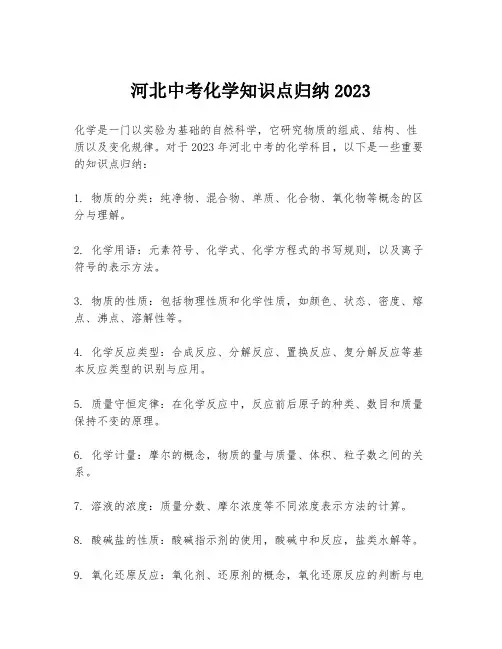 河北中考化学知识点归纳 2023

化学是一门以实验为基础的自然科学，它研究物质的组成、结构、性质以及变化规律。对于 2023 年河北中考的化学科目，以下是一些重要的知识点归纳：

1. 物质的分类：纯净物、混合物、单质、化合物、氧化物等概念的区分与理解。

2. 化学用语：元素符号、化学式、化学方程式的书写规则，以及离子符号的表示方法。

3. 物质的性质：包括物理性质和化学性质，如颜色、状态、密度、熔点、沸点、溶解性等。

4. 化学反应类型：合成反应、分解反应、置换反应、复分解反应等基本反应类型的识别与应用。

5. 质量守恒定律：在化学反应中，反应前后原子的种类、数目和质量保持不变的原理。

6. 化学计量：摩尔的概念，物质的量与质量、体积、粒子数之间的关系。

7. 溶液的浓度：质量分数、摩尔浓度等不同浓度表示方法的计算。

8. 酸碱盐的性质：酸碱指示剂的使用，酸碱中和反应，盐类水解等。

9. 氧化还原反应：氧化剂、还原剂的概念，氧化还原反应的判断与电